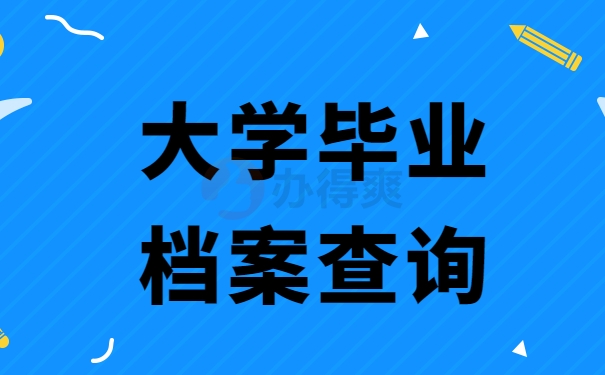 大学毕业
办得爽
档案查询